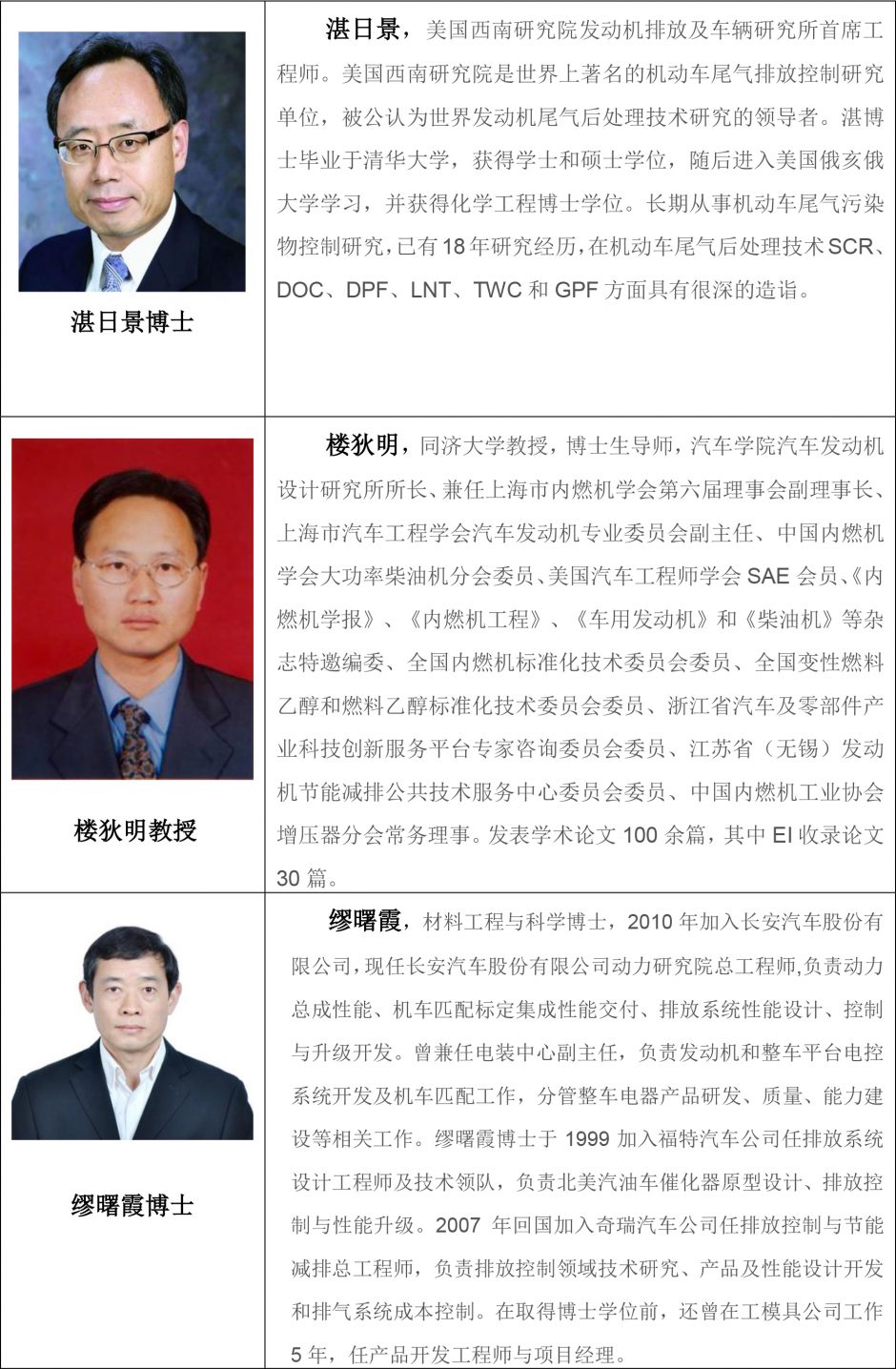 | 湛日景博士 | 湛日景，美国西南研究院发动机排放及车辆研究所首席工程师。美国西南研究院是世界上著名的机动车尾气排放控制研究单位，被公认为世界发动机尾气后处理技术研究的领导者。湛博士毕业于清华大学，获得学士和硕士学位，随后进入美国俄亥俄大学学习，并获得化学工程博士学位。长期从事机动车尾气污染物控制研究，已有18年研究经历，在机动车尾气后处理技术SCR、DOC、DPF、LNT、TWC和GPF方面具有很深的造诣。 |
|---|---|
| 楼狄明教授 | 楼狄明，同济大学教授，博士生导师，汽车学院汽车发动机设计研究所所长、兼任上海市内燃机学会第六届理事会副理事长、上海市汽车工程学会汽车发动机专业委员会副主任、中国内燃机学会大功率柴油机分会委员、美国汽车工程师学会SAE会员、《内燃机学报》、《内燃机工程》、《车用发动机》和《柴油机》等杂志特邀编委、全国内燃机标准化技术委员会委员、全国变性燃料乙醇和燃料乙醇标准化技术委员会委员、浙江省汽车及零部件产业科技创新服务平台专家咨询委员会委员、江苏省（无锡）发动机节能减排公共技术服务中心委员会委员、中国内燃机工业协会增压器分会常务理事。发表学术论文100余篇，其中EI收录论文30篇。 |
| 缪曙霞博士 | 缪曙霞，材料工程与科学博士，2010年加入长安汽车股份有限公司，现任长安汽车股份有限公司动力研究院总工程师,负责动力总成性能、机车匹配标定集成性能交付、排放系统性能设计、控制与升级开发。曾兼任电装中心副主任，负责发动机和整车平台电控系统开发及机车匹配工作，分管整车电器产品研发、质量、能力建设等相关工作。缪曙霞博士于1999加入福特汽车公司任排放系统设计工程师及技术领队，负责北美汽油车催化器原型设计、排放控制与性能升级。2007年回国加入奇瑞汽车公司任排放控制与节能减排总工程师，负责排放控制领域技术研究、产品及性能设计开发和排气系统成本控制。在取得博士学位前，还曾在工模具公司工作5年，任产品开发工程师与项目经理。 |